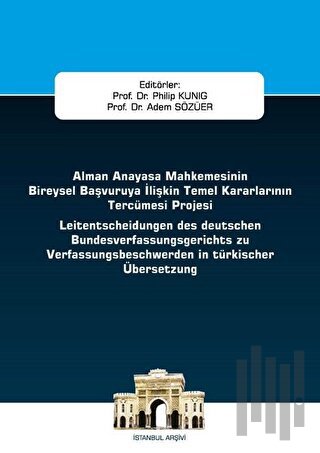 Editörler:
Prof. Dr. Philip KUNIG
Prof. Dr. Adem SÖZÜER

Alman Anayasa Mahkemesinin Bireysel Başvuruya İlişkin Temel Kararlarının Tercümesi Projesi

Leitentscheidungen des deutschen Bundesverfassungsgerichts zu Verfassungsbeschwerden in türkischer Übersetzung

İSTANBUL ARŞİVİ